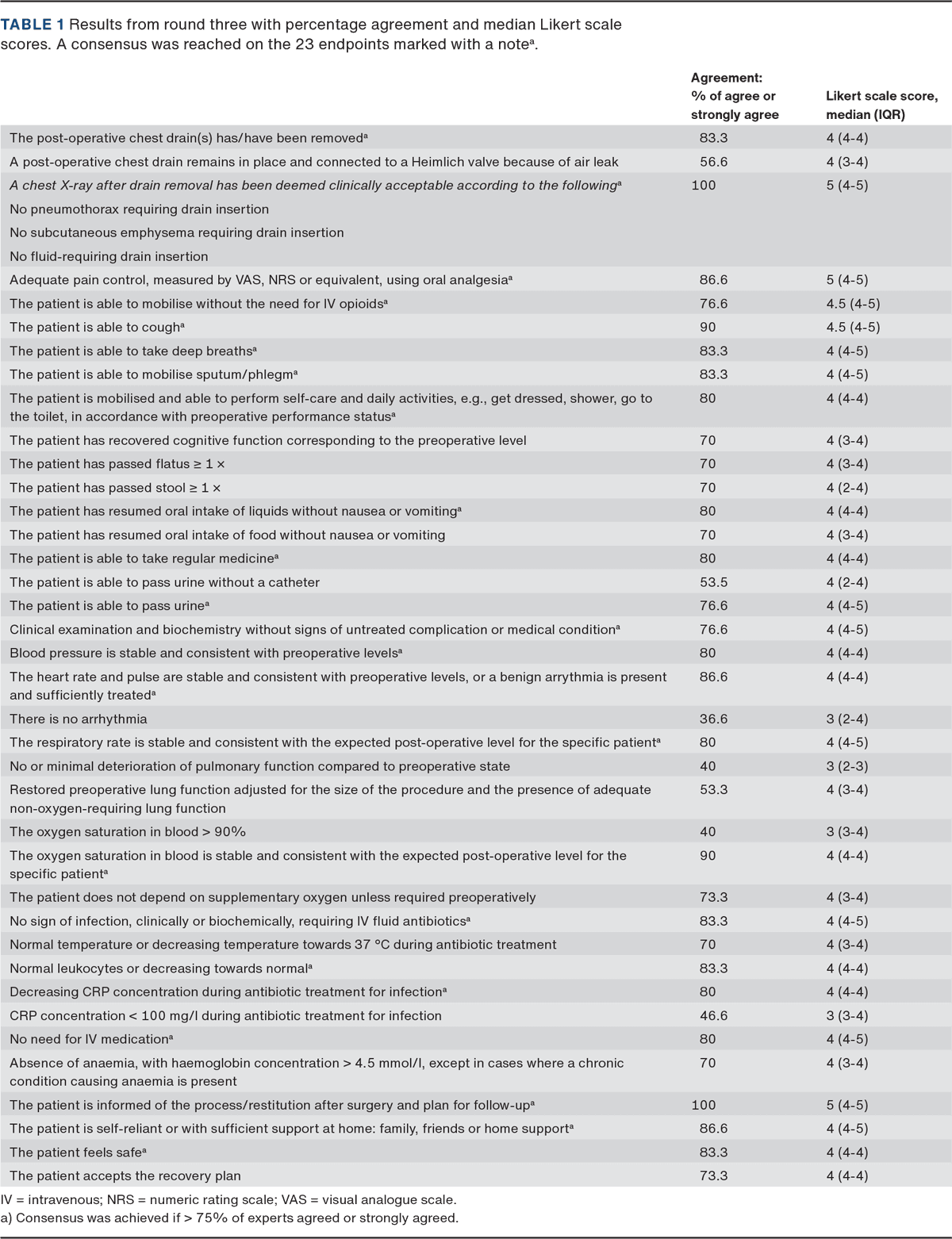 TABLE 1 Results from round three with percentage agreement and median Likert scale scores. A consensus was reached on the 23 endpoints marked with a note$^a$.

| | Agreement: % of agree or strongly agree | Likert scale score, median (IQR) |
|---|---|---|
| The post-operative chest drain(s) has/have been removed$^a$ | 83.3 | 4 (4-4) |
| A post-operative chest drain remains in place and connected to a Heimlich valve because of air leak | 56.6 | 4 (3-4) |
| A chest X-ray after drain removal has been deemed clinically acceptable according to the following$^a$ | 100 | 5 (4-5) |
| No pneumothorax requiring drain insertion | | |
| No subcutaneous emphysema requiring drain insertion | | |
| No fluid-requiring drain insertion | | |
| Adequate pain control, measured by VAS, NRS or equivalent, using oral analgesia$^a$ | 86.6 | 5 (4-5) |
| The patient is able to mobilise without the need for IV opioids$^a$ | 76.6 | 4.5 (4-5) |
| The patient is able to cough$^a$ | 90 | 4.5 (4-5) |
| The patient is able to take deep breaths$^a$ | 83.3 | 4 (4-5) |
| The patient is able to mobilise sputum/phlegm$^a$ | 83.3 | 4 (4-5) |
| The patient is mobilised and able to perform self-care and daily activities, e.g., get dressed, shower, go to the toilet, in accordance with preoperative performance status$^a$ | 80 | 4 (4-4) |
| The patient has recovered cognitive function corresponding to the preoperative level | 70 | 4 (3-4) |
| The patient has passed flatus ≥ 1 × | 70 | 4 (3-4) |
| The patient has passed stool ≥ 1 × | 70 | 4 (2-4) |
| The patient has resumed oral intake of liquids without nausea or vomiting$^a$ | 80 | 4 (4-4) |
| The patient has resumed oral intake of food without nausea or vomiting | 70 | 4 (3-4) |
| The patient is able to take regular medicine$^a$ | 80 | 4 (4-4) |
| The patient is able to pass urine without a catheter | 53.5 | 4 (2-4) |
| The patient is able to pass urine$^a$ | 76.6 | 4 (4-5) |
| Clinical examination and biochemistry without signs of untreated complication or medical condition$^a$ | 76.6 | 4 (4-5) |
| Blood pressure is stable and consistent with preoperative levels$^a$ | 80 | 4 (4-4) |
| The heart rate and pulse are stable and consistent with preoperative levels, or a benign arrythmia is present and sufficiently treated$^a$ | 86.6 | 4 (4-4) |
| There is no arrhythmia | 36.6 | 3 (2-4) |
| The respiratory rate is stable and consistent with the expected post-operative level for the specific patient$^a$ | 80 | 4 (4-5) |
| No or minimal deterioration of pulmonary function compared to preoperative state | 40 | 3 (2-3) |
| Restored preoperative lung function adjusted for the size of the procedure and the presence of adequate non-oxygen-requiring lung function | 53.3 | 4 (3-4) |
| The oxygen saturation in blood > 90% | 40 | 3 (3-4) |
| The oxygen saturation in blood is stable and consistent with the expected post-operative level for the specific patient$^a$ | 90 | 4 (4-4) |
| The patient does not depend on supplementary oxygen unless required preoperatively | 73.3 | 4 (3-4) |
| No sign of infection, clinically or biochemically, requiring IV fluid antibiotics$^a$ | 83.3 | 4 (4-5) |
| Normal temperature or decreasing temperature towards 37 °C during antibiotic treatment | 70 | 4 (3-4) |
| Normal leukocytes or decreasing towards normal$^a$ | 83.3 | 4 (4-4) |
| Decreasing CRP concentration during antibiotic treatment for infection$^a$ | 80 | 4 (4-4) |
| CRP concentration < 100 mg/l during antibiotic treatment for infection | 46.6 | 3 (3-4) |
| No need for IV medication$^a$ | 80 | 4 (4-5) |
| Absence of anaemia, with haemoglobin concentration > 4.5 mmol/l, except in cases where a chronic condition causing anaemia is present | 70 | 4 (3-4) |
| The patient is informed of the process/restitution after surgery and plan for follow-up$^a$ | 100 | 5 (4-5) |
| The patient is self-reliant or with sufficient support at home: family, friends or home support$^a$ | 86.6 | 4 (4-5) |
| The patient feels safe$^a$ | 83.3 | 4 (4-4) |
| The patient accepts the recovery plan | 73.3 | 4 (4-4) |

IV = intravenous; NRS = numeric rating scale; VAS = visual analogue scale.
a) Consensus was achieved if > 75% of experts agreed or strongly agreed.